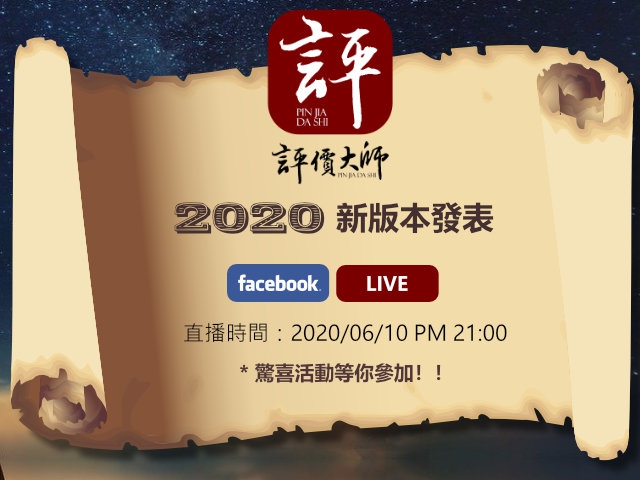 評
PIN JIA
DA SHI

評價大師
PIN JIA DA SHI

2020 新版本發表

facebook. LIVE

直播時間：2020/06/10 PM 21:00

* 驚喜活動等你參加！！